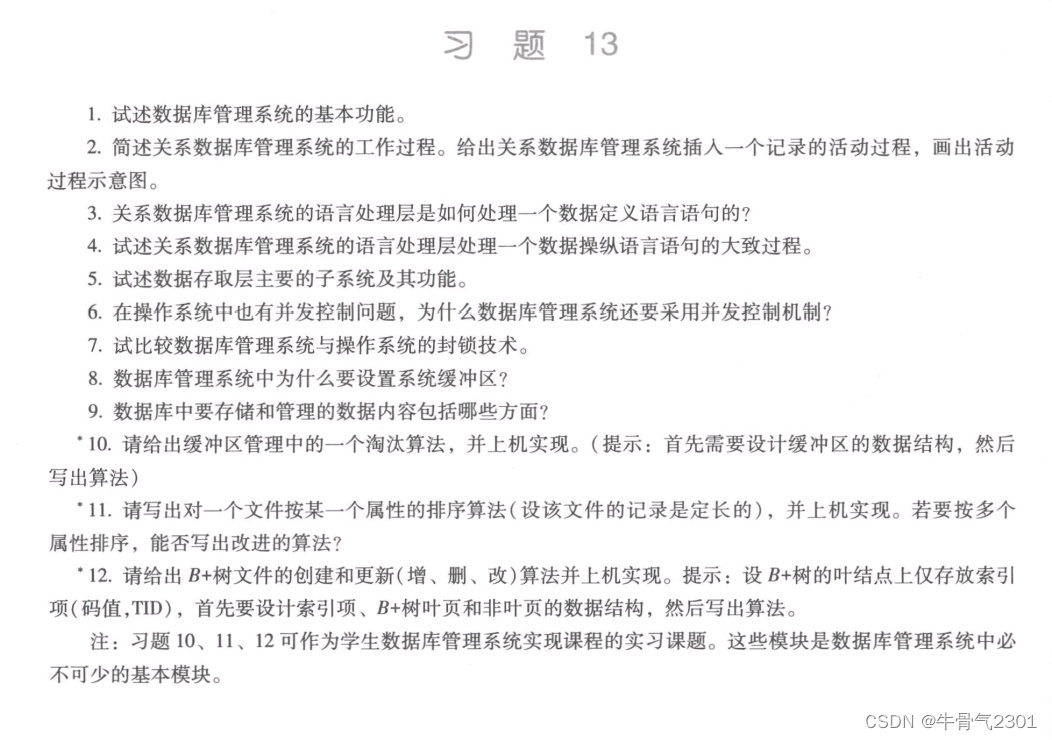 习 题 13

1. 试述数据库管理系统的基本功能。

2. 简述关系数据库管理系统的工作过程。给出关系数据库管理系统插入一个记录的活动过程，画出活动过程示意图。

3. 关系数据库管理系统的语言处理层是如何处理一个数据定义语言语句的?

4. 试述关系数据库管理系统的语言处理层处理一个数据操纵语言语句的大致过程。

5. 试述数据存取层主要的子系统及其功能。

6. 在操作系统中也有并发控制问题，为什么数据库管理系统还要采用并发控制机制?

7. 试比较数据库管理系统与操作系统的封锁技术。

8. 数据库管理系统中为什么要设置系统缓冲区?

9. 数据库中要存储和管理的数据内容包括哪些方面?

*10. 请给出缓冲区管理中的一个淘汰算法，并上机实现。(提示：首先需要设计缓冲区的数据结构，然后写出算法)

*11. 请写出对一个文件按某一个属性的排序算法(设该文件的记录是定长的)，并上机实现。若要按多个属性排序，能否写出改进的算法?

*12. 请给出 $B$+树文件的创建和更新(增、删、改)算法并上机实现。提示：设 $B$+树的叶结点上仅存放索引项(码值,TID)，首先要设计索引项、$B$+树叶页和非叶页的数据结构，然后写出算法。

注：习题 10、11、12 可作为学生数据库管理系统实现课程的实习课题。这些模块是数据库管理系统中必不可少的基本模块。

CSDN @牛骨气2301